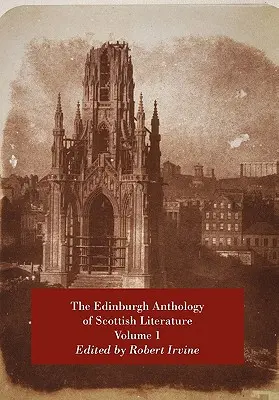 The Edinburgh Anthology of Scottish Literature
Volume 1
Edited by Robert Irvine